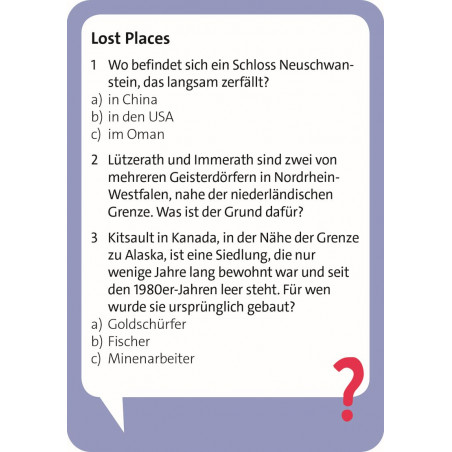 Lost Places

1 Wo befindet sich ein Schloss Neuschwanstein, das langsam zerfällt?
a) in China
b) in den USA
c) im Oman

2 Lützerath und Immerath sind zwei von mehreren Geisterdörfern in Nordrhein-Westfalen, nahe der niederländischen Grenze. Was ist der Grund dafür?

3 Kitsault in Kanada, in der Nähe der Grenze zu Alaska, ist eine Siedlung, die nur wenige Jahre lang bewohnt war und seit den 1980er-Jahren leer steht. Für wen wurde sie ursprünglich gebaut?
a) Goldschürfer
b) Fischer
c) Minenarbeiter

?